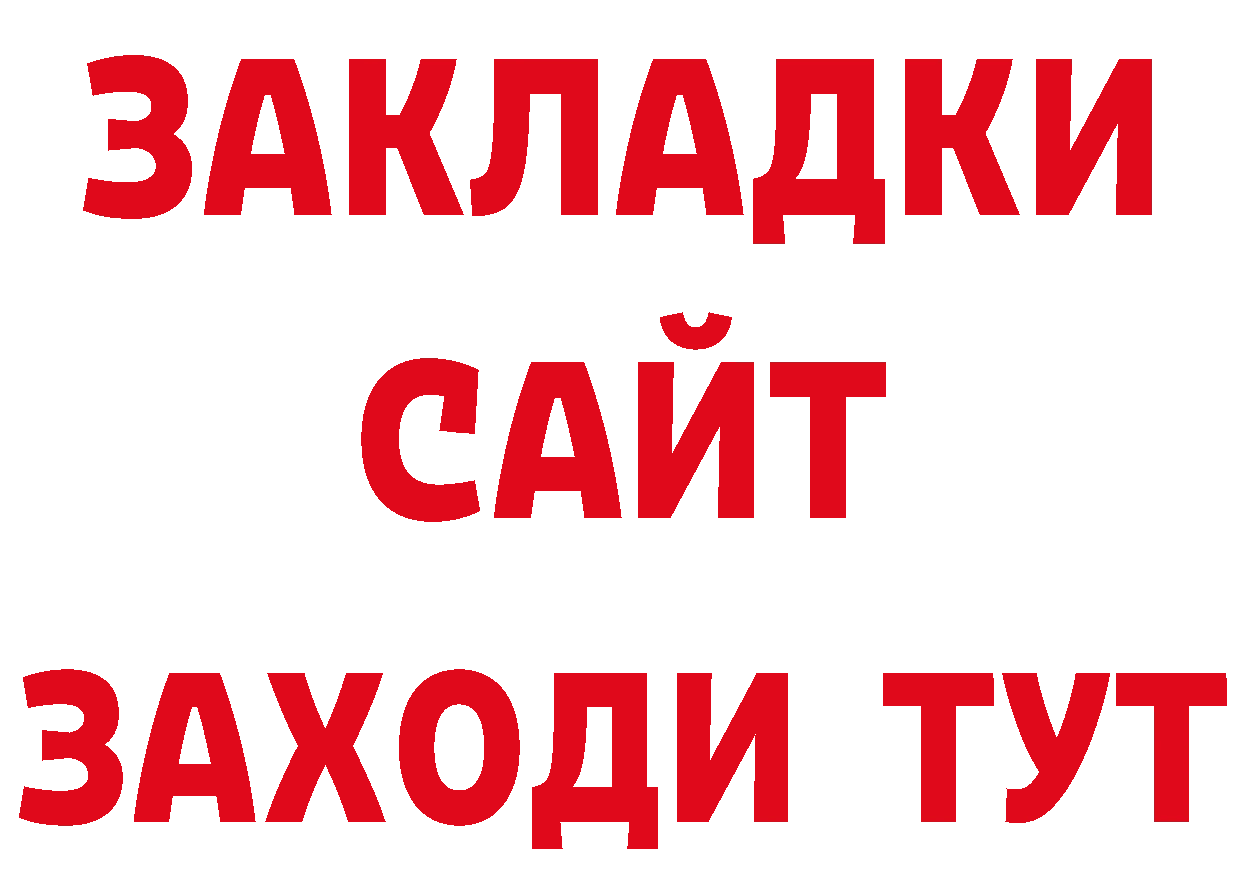 ЗАКЛАДКИ
САЙТ
ЗАХОДИ ТУТ